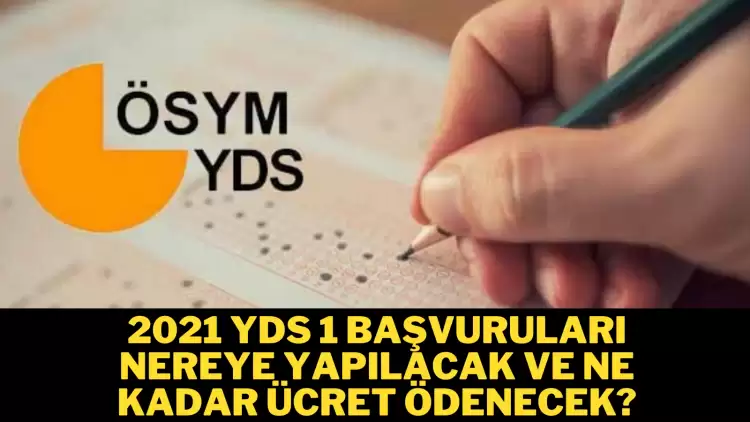 ÖSYM
YDS

2021 YDS 1 BAŞVURULARI NEREYE YAPILACAK VE NE KADAR ÜCRET ÖDENECEK?